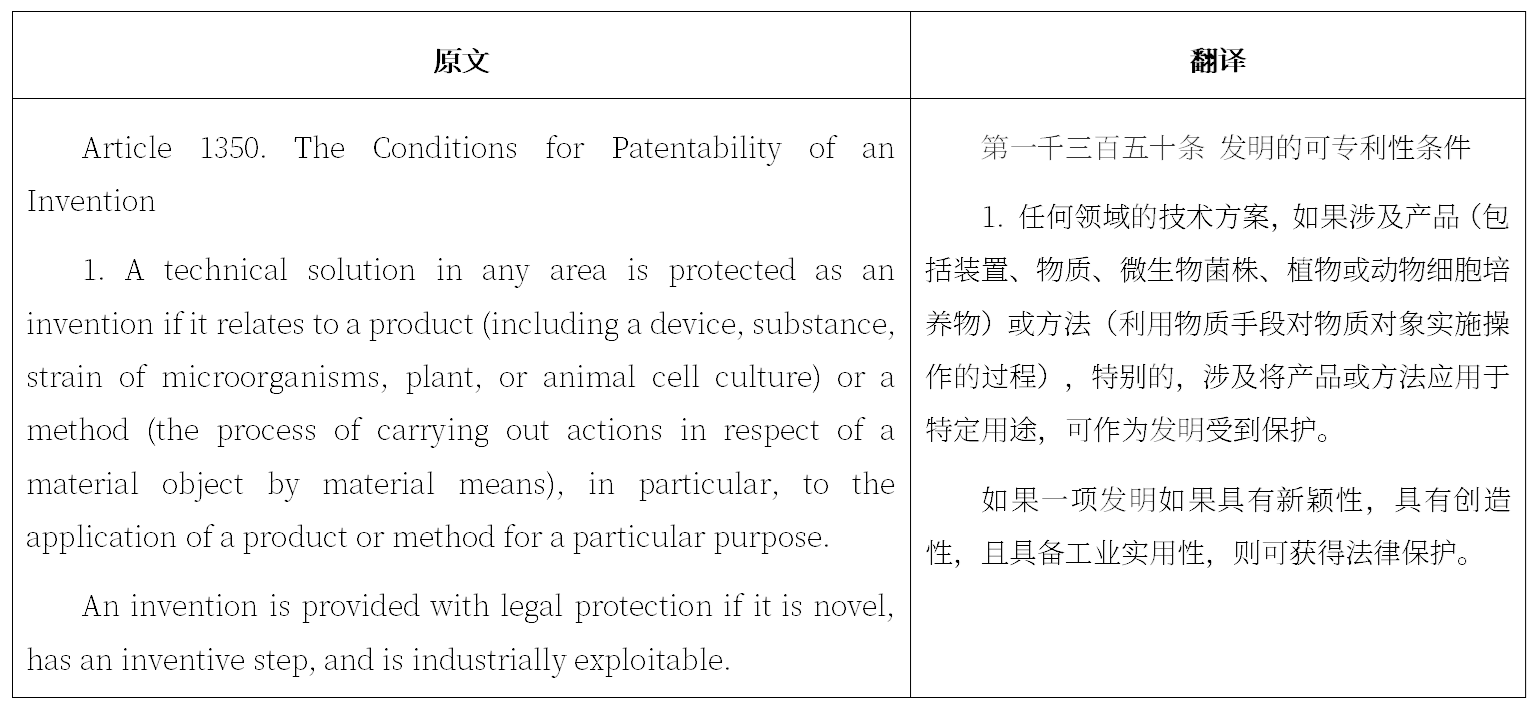 | 原文 | 翻译 |
|---|---|
| Article 1350. The Conditions for Patentability of an Invention<br><br>1. A technical solution in any area is protected as an invention if it relates to a product (including a device, substance, strain of microorganisms, plant, or animal cell culture) or a method (the process of carrying out actions in respect of a material object by material means), in particular, to the application of a product or method for a particular purpose.<br><br>An invention is provided with legal protection if it is novel, has an inventive step, and is industrially exploitable. | 第一千三百五十条 发明的可专利性条件<br><br>1. 任何领域的技术方案，如果涉及产品（包括装置、物质、微生物菌株、植物或动物细胞培养物）或方法（利用物质手段对物质对象实施操作的过程），特别的，涉及将产品或方法应用于特定用途，可作为发明受到保护。<br><br>如果一项发明如果具有新颖性，具有创造性，且具备工业实用性，则可获得法律保护。 |